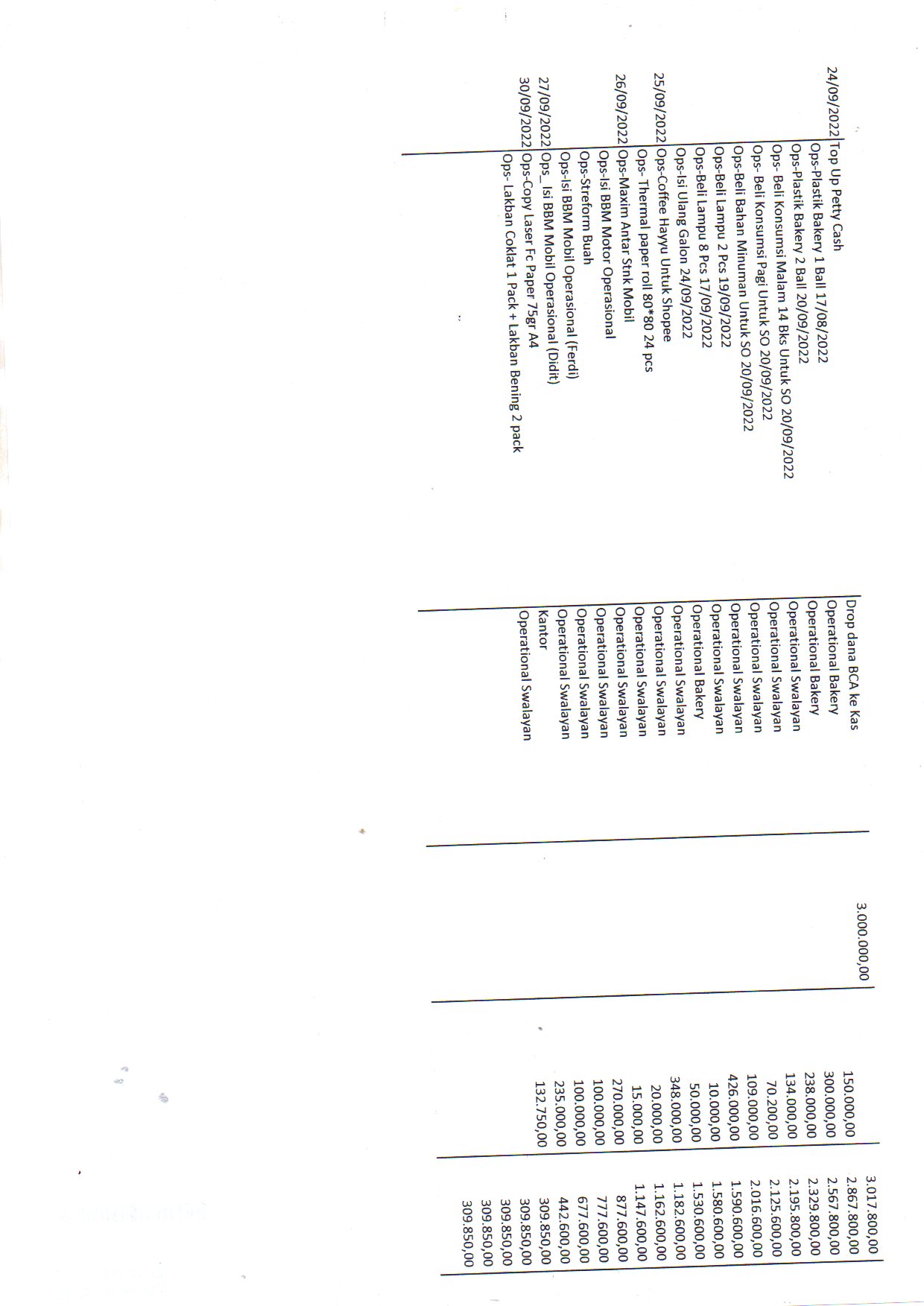 | 24/09/2022 | Top Up Petty Cash | Drop dana BCA ke Kas | 3.000.000,00 | | 3.017.800,00 |
|---|---|---|---|---|---|
| | Ops-Plastik Bakery 1 Ball 17/08/2022 | Operational Bakery | | 150.000,00 | 2.867.800,00 |
| | Ops-Plastik Bakery 2 Ball 20/09/2022 | Operational Bakery | | 300.000,00 | 2.567.800,00 |
| | Ops- Beli Konsumsi Malam 14 Bks Untuk SO 20/09/2022 | Operational Swalayan | | 238.000,00 | 2.329.800,00 |
| | Ops- Beli Konsumsi Pagi Untuk SO 20/09/2022 | Operational Swalayan | | 134.000,00 | 2.195.800,00 |
| | Ops-Beli Bahan Minuman Untuk SO 20/09/2022 | Operational Swalayan | | 70.200,00 | 2.125.600,00 |
| | Ops-Beli Lampu 2 Pcs 19/09/2022 | Operational Swalayan | | 109.000,00 | 2.016.600,00 |
| | Ops-Beli Lampu 8 Pcs 17/09/2022 | Operational Swalayan | | 426.000,00 | 1.590.600,00 |
| | Ops-Isi Ulang Galon 24/09/2022 | Operational Bakery | | 10.000,00 | 1.580.600,00 |
| 25/09/2022 | Ops-Coffee Hayyu Untuk Shopee | Operational Swalayan | | 50.000,00 | 1.530.600,00 |
| | Ops- Thermal paper roll 80*80 24 pcs | Operational Swalayan | | 348.000,00 | 1.182.600,00 |
| 26/09/2022 | Ops-Maxim Antar Stnk Mobil | Operational Swalayan | | 20.000,00 | 1.162.600,00 |
| | Ops-Isi BBM Motor Operasional | Operational Swalayan | | 15.000,00 | 1.147.600,00 |
| | Ops-Streform Buah | Operational Swalayan | | 270.000,00 | 877.600,00 |
| | Ops-Isi BBM Mobil Operasional (Ferdi) | Operational Swalayan | | 100.000,00 | 777.600,00 |
| 27/09/2022 | Ops_ Isi BBM Mobil Operasional (Didit) | Operational Swalayan | | 100.000,00 | 677.600,00 |
| 30/09/2022 | Ops-Copy Laser Fc Paper 75gr A4 | Kantor | | 235.000,00 | 442.600,00 |
| | Ops- Lakban Coklat 1 Pack + Lakban Bening 2 pack | Operational Swalayan | | 132.750,00 | 309.850,00 |
| | | | | | 309.850,00 |
| | | | | | 309.850,00 |
| | | | | | 309.850,00 |